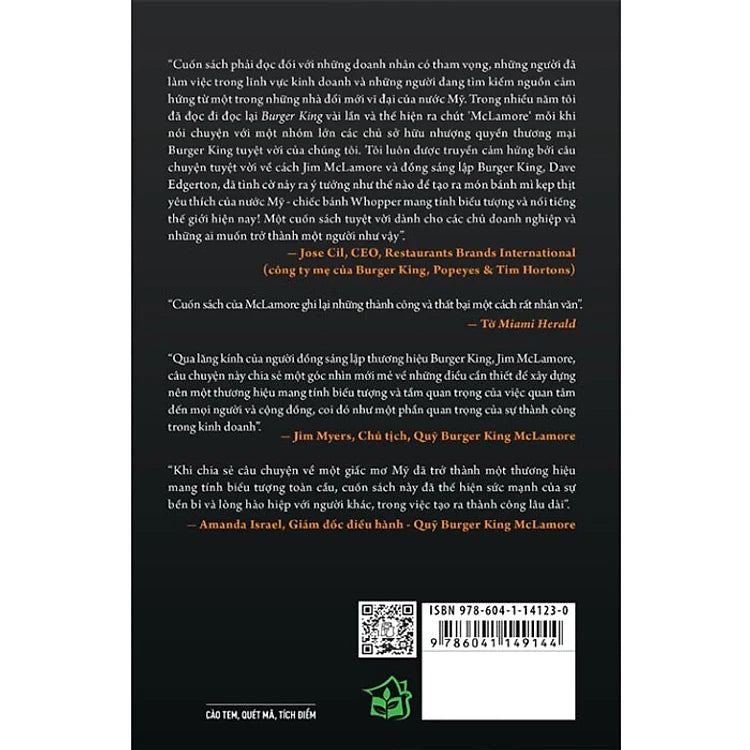 "Cuốn sách phải đọc đối với những doanh nhân có tham vọng, những người đã làm việc trong lĩnh vực kinh doanh và những người đang tìm kiếm nguồn cảm hứng từ một trong những nhà đổi mới vĩ đại của nước Mỹ. Trong nhiều năm tôi đã đọc đi đọc lại Burger King vài lần và thể hiện ra chút 'McLamore' mỗi khi nói chuyện với một nhóm lớn các chủ sở hữu nhượng quyền thương mại Burger King tuyệt vời của chúng tôi. Tôi luôn được truyền cảm hứng bởi câu chuyện tuyệt vời về cách Jim McLamore và đồng sáng lập Burger King, Dave Edgerton, đã tình cờ nảy ra ý tưởng như thế nào để tạo ra món bánh mì kẹp thịt yêu thích của nước Mỹ - chiếc bánh Whopper mang tính biểu tượng và nổi tiếng thế giới hiện nay! Một cuốn sách tuyệt vời dành cho các chủ doanh nghiệp và những ai muốn trở thành một người như vậy".

— Jose Cil, CEO, Restaurants Brands International
(công ty mẹ của Burger King, Popeyes & Tim Hortons)

"Cuốn sách của McLamore ghi lại những thành công và thất bại một cách rất nhân văn".

— Tờ Miami Herald

"Qua lăng kính của người đồng sáng lập thương hiệu Burger King, Jim McLamore, câu chuyện này chia sẻ một góc nhìn mới mẻ về những điều cần thiết để xây dựng nên một thương hiệu mang tính biểu tượng và tầm quan trọng của việc quan tâm đến mọi người và cộng đồng, coi đó như một phần quan trọng của sự thành công trong kinh doanh".

— Jim Myers, Chủ tịch, Quỹ Burger King McLamore

"Khi chia sẻ câu chuyện về một giấc mơ Mỹ đã trở thành một thương hiệu mang tính biểu tượng toàn cầu, cuốn sách này đã thể hiện sức mạnh của sự bền bỉ và lòng hào hiệp với người khác, trong việc tạo ra thành công lâu dài".

— Amanda Israel, Giám đốc điều hành - Quỹ Burger King McLamore

ISBN 978-604-1-14123-0
9 786041 149144

CÀO TEM, QUÉT MÃ, TÍCH ĐIỂM